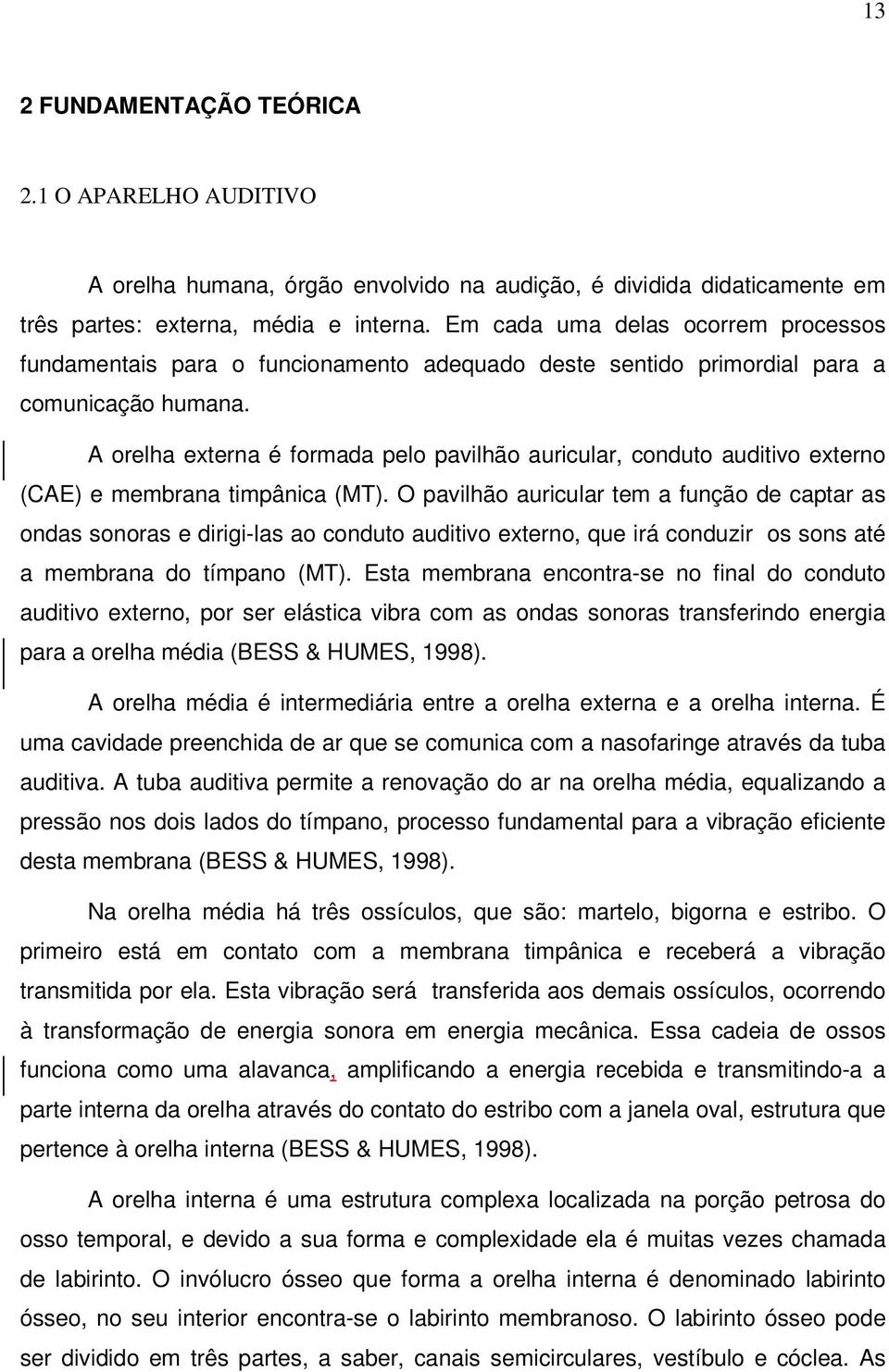 13

2 FUNDAMENTAÇÃO TEÓRICA

2.1 O APARELHO AUDITIVO

A orelha humana, órgão envolvido na audição, é dividida didaticamente em três partes: externa, média e interna. Em cada uma delas ocorrem processos fundamentais para o funcionamento adequado deste sentido primordial para a comunicação humana.

A orelha externa é formada pelo pavilhão auricular, conduto auditivo externo (CAE) e membrana timpânica (MT). O pavilhão auricular tem a função de captar as ondas sonoras e dirigi-las ao conduto auditivo externo, que irá conduzir os sons até a membrana do tímpano (MT). Esta membrana encontra-se no final do conduto auditivo externo, por ser elástica vibra com as ondas sonoras transferindo energia para a orelha média (BESS & HUMES, 1998).

A orelha média é intermediária entre a orelha externa e a orelha interna. É uma cavidade preenchida de ar que se comunica com a nasofaringe através da tuba auditiva. A tuba auditiva permite a renovação do ar na orelha média, equalizando a pressão nos dois lados do tímpano, processo fundamental para a vibração eficiente desta membrana (BESS & HUMES, 1998).

Na orelha média há três ossículos, que são: martelo, bigorna e estribo. O primeiro está em contato com a membrana timpânica e receberá a vibração transmitida por ela. Esta vibração será transferida aos demais ossículos, ocorrendo à transformação de energia sonora em energia mecânica. Essa cadeia de ossos funciona como uma alavanca, amplificando a energia recebida e transmitindo-a a parte interna da orelha através do contato do estribo com a janela oval, estrutura que pertence à orelha interna (BESS & HUMES, 1998).

A orelha interna é uma estrutura complexa localizada na porção petrosa do osso temporal, e devido a sua forma e complexidade ela é muitas vezes chamada de labirinto. O invólucro ósseo que forma a orelha interna é denominado labirinto ósseo, no seu interior encontra-se o labirinto membranoso. O labirinto ósseo pode ser dividido em três partes, a saber, canais semicirculares, vestíbulo e cóclea. As